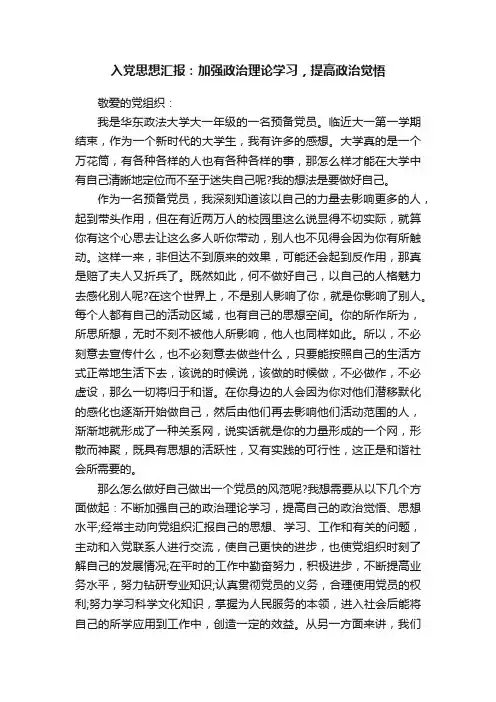 入党思想汇报：加强政治理论学习，提高政治觉悟

敬爱的党组织：

我是华东政法大学大一年级的一名预备党员。临近大一第一学期结束，作为一个新时代的大学生，我有许多的感想。大学真的是一个万花筒，有各种各样的人也有各种各样的事，那怎么样才能在大学中有自己清晰地定位而不至于迷失自己呢?我的想法是要做好自己。

作为一名预备党员，我深刻知道该以自己的力量去影响更多的人，起到带头作用，但在有近两万人的校园里这么说显得不切实际，就算你有这个心思去让这么多人听你带动，别人也不见得会因为你有所触动。这样一来，非但达不到原来的效果，可能还会起到反作用，那真是赔了夫人又折兵了。既然如此，何不做好自己，以自己的人格魅力去感化别人呢?在这个世界上，不是别人影响了你，就是你影响了别人。每个人都有自己的活动区域，也有自己的思想空间。你的所作所为，所思所想，无时不刻不被他人所影响，他人也同样如此。所以，不必刻意去宣传什么，也不必刻意去做些什么，只要能按照自己的生活方式正常地生活下去，该说的时候说，该做的时候做，不必做作，不必虚设，那么一切将归于和谐。在你身边的人会因为你对他们潜移默化的感化也逐渐开始做自己，然后由他们再去影响他们活动范围的人，渐渐地就形成了一种关系网，说实话就是你的力量形成的一个网，形散而神聚，既具有思想的活跃性，又有实践的可行性，这正是和谐社会所需要的。

那么怎么做好自己做出一个党员的风范呢?我想需要从以下几个方面做起：不断加强自己的政治理论学习，提高自己的政治觉悟、思想水平;经常主动向党组织汇报自己的思想、学习、工作和有关的问题，主动和入党联系人进行交流，使自己更快的进步，也使党组织时刻了解自己的发展情况;在平时的工作中勤奋努力，积极进步，不断提高业务水平，努力钻研专业知识;认真贯彻党员的义务，合理使用党员的权利;努力学习科学文化知识，掌握为人民服务的本领，进入社会后能将自己的所学应用到工作中，创造一定的效益。从另一方面来讲，我们